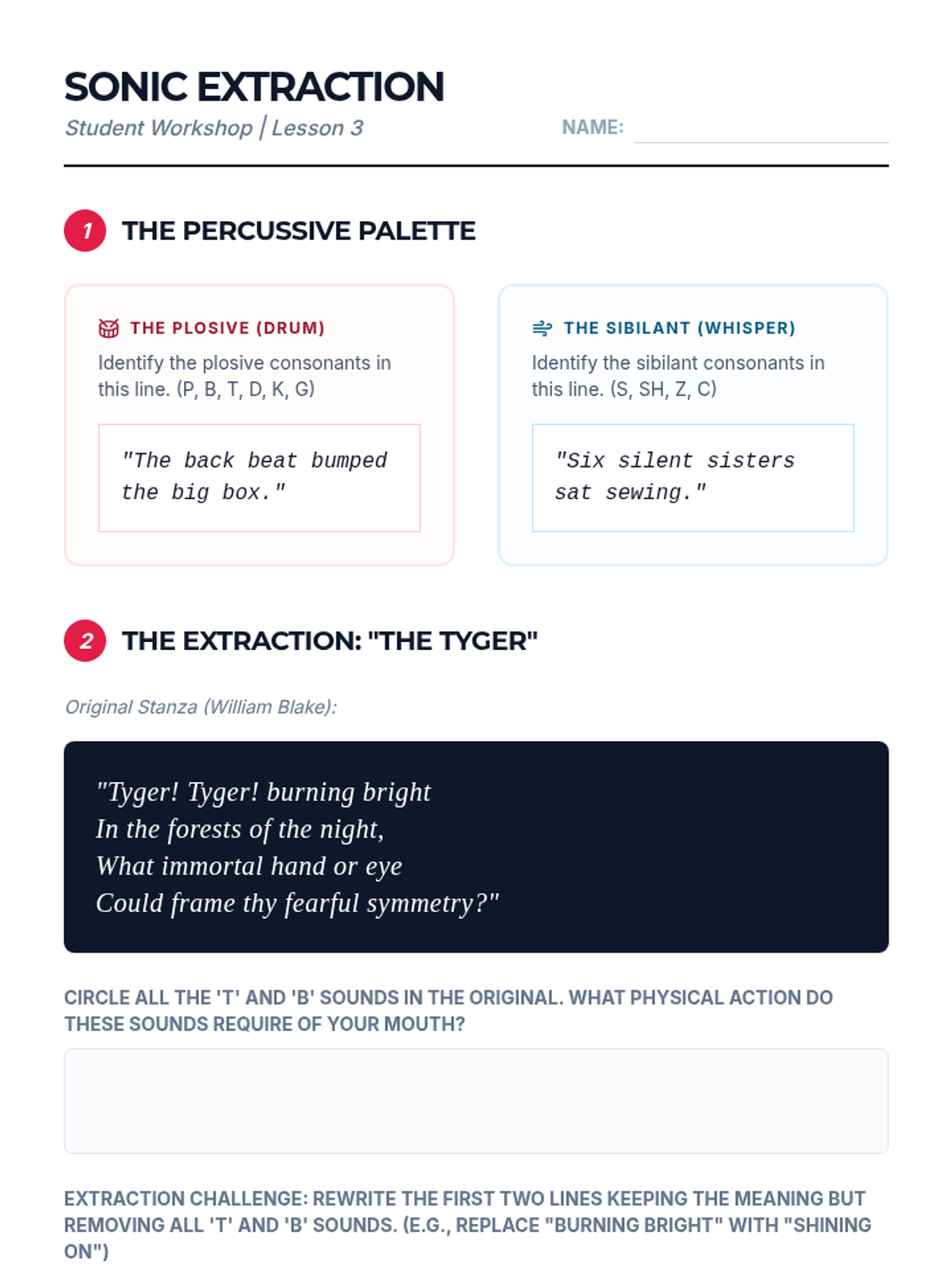 SONIC EXTRACTION

Student Workshop | Lesson 3

NAME: ____

1 THE PERCUSSIVE PALETTE

THE PLOSIVE (DRUM)

Identify the plosive consonants in this line. (P, B, T, D, K, G)

"The back beat bumped the big box."

THE SIBILANT (WHISPER)

Identify the sibilant consonants in this line. (S, SH, Z, C)

"Six silent sisters sat sewing."

2 THE EXTRACTION: "THE TYGER"

Original Stanza (William Blake):

"Tyger! Tyger! burning bright
In the forests of the night,
What immortal hand or eye
Could frame thy fearful symmetry?"

CIRCLE ALL THE 'T' AND 'B' SOUNDS IN THE ORIGINAL. WHAT PHYSICAL ACTION DO THESE SOUNDS REQUIRE OF YOUR MOUTH?

EXTRACTION CHALLENGE: REWRITE THE FIRST TWO LINES KEEPING THE MEANING BUT REMOVING ALL 'T' AND 'B' SOUNDS. (E.G., REPLACE "BURNING BRIGHT" WITH "SHINING ON")